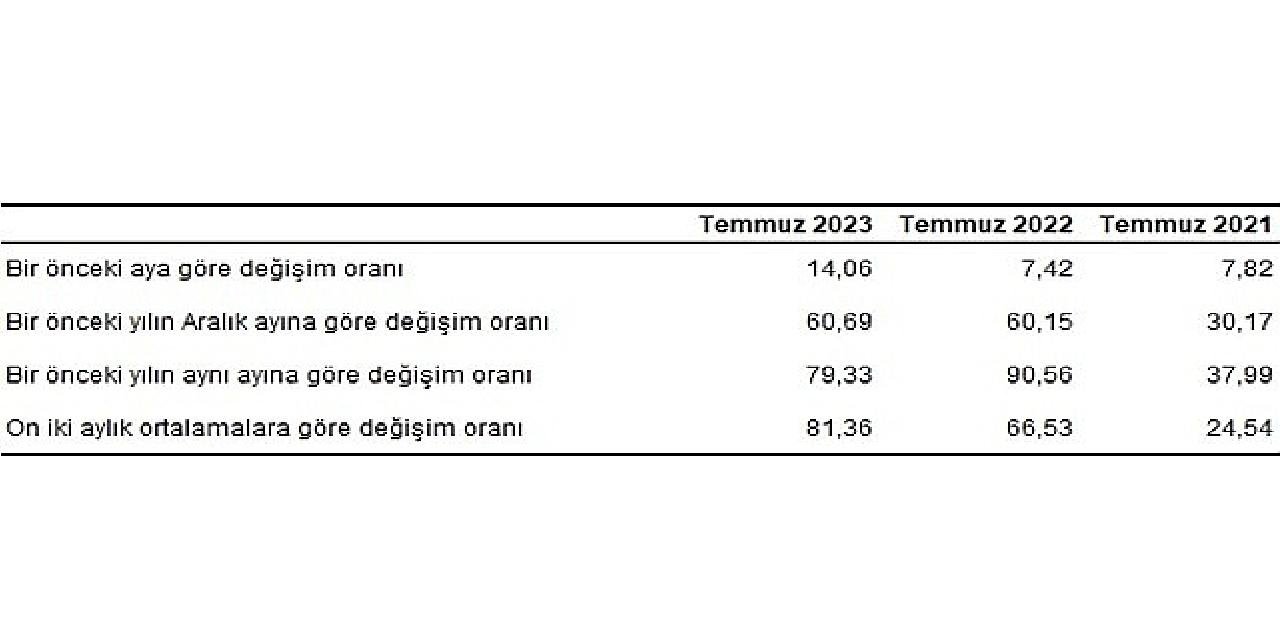 |  | Temmuz 2023 | Temmuz 2022 | Temmuz 2021 |
|---|---|---|---|
| Bir önceki aya göre değişim oranı | 14,06 | 7,42 | 7,82 |
| Bir önceki yılın Aralık ayına göre değişim oranı | 60,69 | 60,15 | 30,17 |
| Bir önceki yılın aynı ayına göre değişim oranı | 79,33 | 90,56 | 37,99 |
| On iki aylık ortalamalara göre değişim oranı | 81,36 | 66,53 | 24,54 |